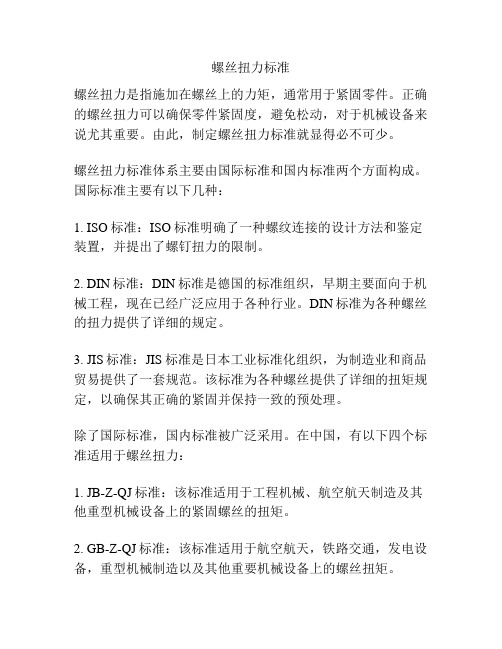 螺丝扭力标准

螺丝扭力是指施加在螺丝上的力矩，通常用于紧固零件。正确的螺丝扭力可以确保零件紧固度，避免松动，对于机械设备来说尤其重要。由此，制定螺丝扭力标准就显得必不可少。

螺丝扭力标准体系主要由国际标准和国内标准两个方面构成。国际标准主要有以下几种：

1. ISO 标准：ISO 标准明确了一种螺纹连接的设计方法和鉴定装置，并提出了螺钉扭力的限制。

2. DIN 标准：DIN 标准是德国的标准组织，早期主要面向于机械工程，现在已经广泛应用于各种行业。DIN 标准为各种螺丝的扭力提供了详细的规定。

3. JIS 标准：JIS 标准是日本工业标准化组织，为制造业和商品贸易提供了一套规范。该标准为各种螺丝提供了详细的扭矩规定，以确保其正确的紧固并保持一致的预处理。

除了国际标准，国内标准被广泛采用。在中国，有以下四个标准适用于螺丝扭力：

1. JB-Z-QJ 标准：该标准适用于工程机械、航空航天制造及其他重型机械设备上的紧固螺丝的扭矩。

2. GB-Z-QJ 标准：该标准适用于航空航天，铁路交通，发电设备，重型机械制造以及其他重要机械设备上的螺丝扭矩。